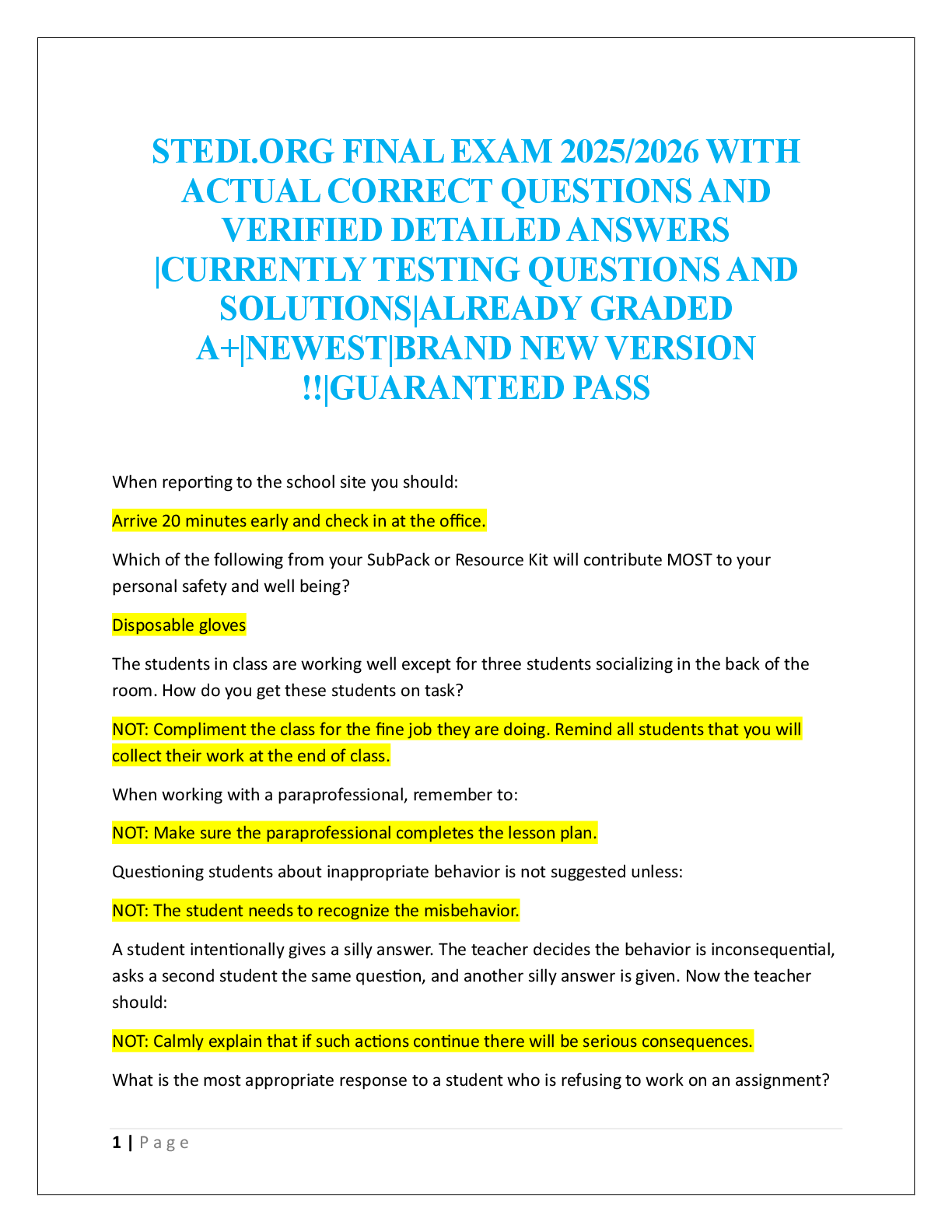 STEDI.ORG FINAL EXAM 2025/2026 WITH ACTUAL CORRECT QUESTIONS AND VERIFIED DETAILED ANSWERS |CURRENTLY TESTING QUESTIONS AND SOLUTIONS|ALREADY GRADED A+|NEWEST|BRAND NEW VERSION !!|GUARANTEED PASS

When reporting to the school site you should:

Arrive 20 minutes early and check in at the office.

Which of the following from your SubPack or Resource Kit will contribute MOST to your personal safety and well being?

Disposable gloves

The students in class are working well except for three students socializing in the back of the room. How do you get these students on task?

NOT: Compliment the class for the fine job they are doing. Remind all students that you will collect their work at the end of class.

When working with a paraprofessional, remember to:

NOT: Make sure the paraprofessional completes the lesson plan.

Questioning students about inappropriate behavior is not suggested unless:

NOT: The student needs to recognize the misbehavior.

A student intentionally gives a silly answer. The teacher decides the behavior is inconsequential, asks a second student the same question, and another silly answer is given. Now the teacher should:

NOT: Calmly explain that if such actions continue there will be serious consequences.

What is the most appropriate response to a student who is refusing to work on an assignment?

1 | Page